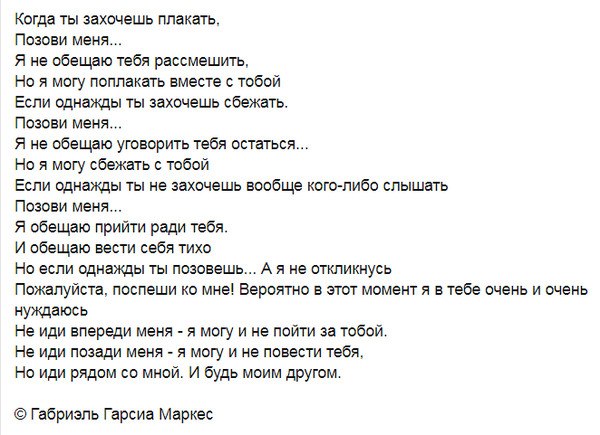 Когда ты захочешь плакать,
Позови меня...
Я не обещаю тебя рассмешить,
Но я могу поплакать вместе с тобой
Если однажды ты захочешь сбежать.
Позови меня...
Я не обещаю уговорить тебя остаться...
Но я могу сбежать с тобой
Если однажды ты не захочешь вообще кого-либо слышать
Позови меня...
Я обещаю прийти ради тебя.
И обещаю вести себя тихо
Но если однажды ты позовешь... А я не откликнусь
Пожалуйста, поспеши ко мне! Вероятно в этот момент я в тебе очень и очень нуждаюсь
Не иди впереди меня - я могу и не пойти за тобой.
Не иди позади меня - я могу и не повести тебя,
Но иди рядом со мной. И будь моим другом.

© Габриэль Гарсиа Маркес